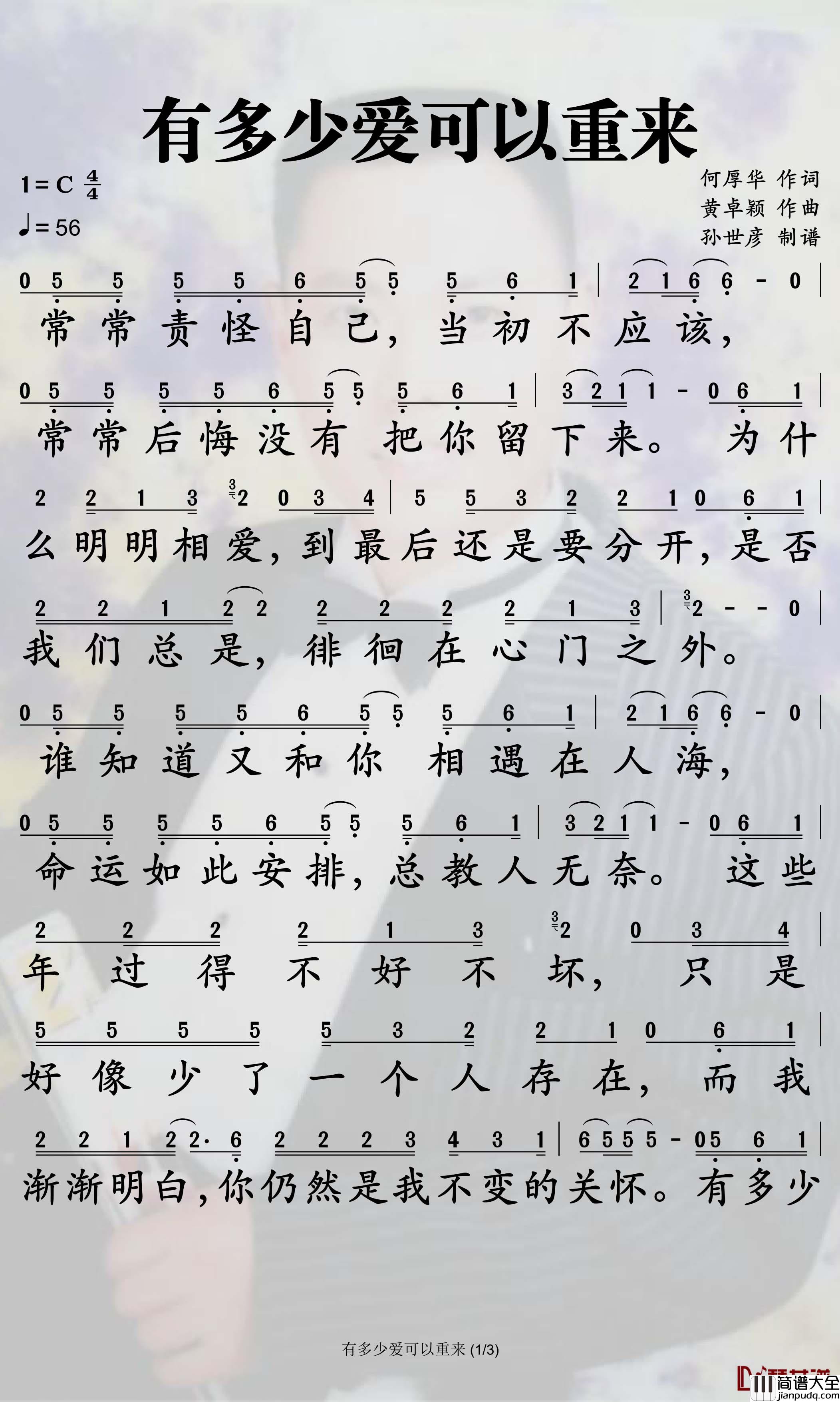 有多少爱可以重来

1 = C $\frac{4}{4}$
♩= 56

何厚华 作词
黄卓颖 作曲
孙世彦 制谱

0 5 5 5 5 6 5 5 5 6 1 | 2 1 6 6 - 0 |
常常责怪自己，当初不应该，

0 5 5 5 5 6 5 5 5 6 1 | 3 2 1 1 - 0 6 1 |
常常后悔没有 把你留下来。 为什

2 2 1 3 2 0 3 4 | 5 5 3 2 2 1 0 6 1 |
么明明相爱，到最后还是要分开，是否

2 2 1 2 2 2 2 2 2 1 3 | 2 - - 0 |
我们总是，徘徊在心门之外。

0 5 5 5 5 6 5 5 5 6 1 | 2 1 6 6 - 0 |
谁知道又和你 相遇在人海，

0 5 5 5 5 6 5 5 5 6 1 | 3 2 1 1 - 0 6 1 |
命运如此安排，总教人无奈。 这些

2 2 2 2 1 3 2 0 3 4 |
年过得不好不坏， 只是

5 5 5 5 5 3 2 2 1 0 6 1 |
好像少了一个人存在， 而我

2 2 1 2 2· 6 2 2 2 3 4 3 1 | 6 5 5 5 - 0 5 6 1 |
渐渐明白，你仍然是我不变的关怀。有多少

有多少爱可以重来 (1/3)

简谱大全
jianpudq.com